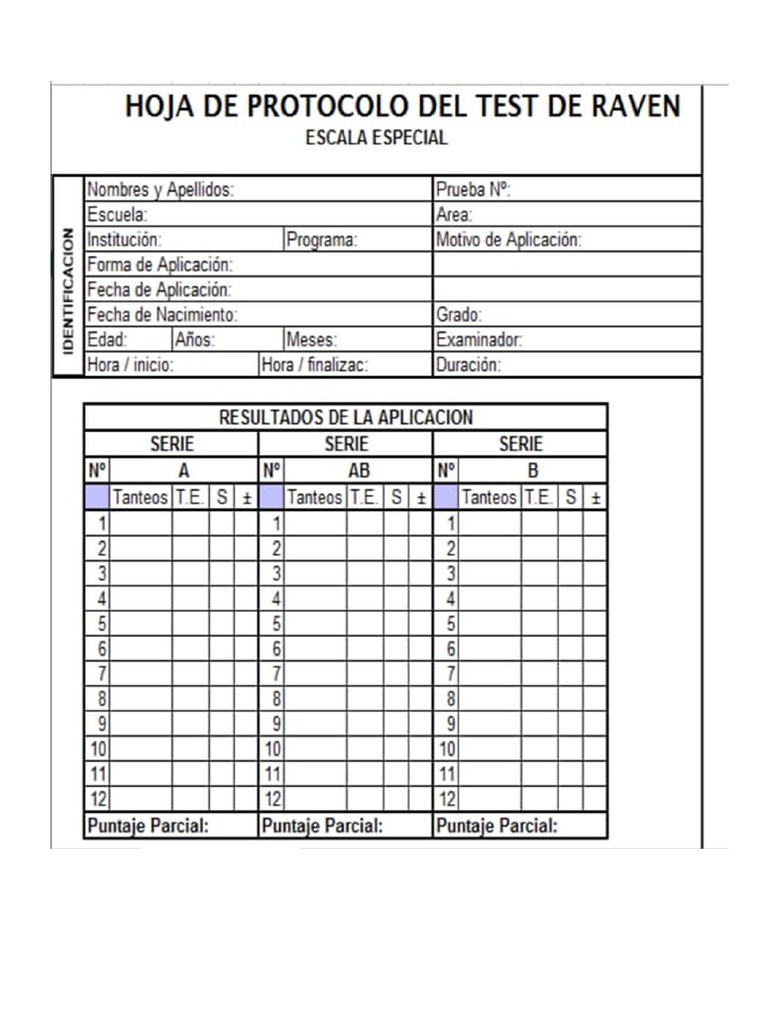 HOJA DE PROTOCOLO DEL TEST DE RAVEN
ESCALA ESPECIAL

IDENTIFICACION

| Nombres y Apellidos: | | | Prueba Nº: |
|---|---|---|---|
| Escuela: | | | Area: |
| Institución: | | Programa: | Motivo de Aplicación: |
| Forma de Aplicación: | | | |
| Fecha de Aplicación: | | | |
| Fecha de Nacimiento: | | | Grado: |
| Edad: | Años: | Meses: | Examinador: |
| Hora / inicio: | | Hora / finalizac: | Duración: |

RESULTADOS DE LA APLICACION

| SERIE | | | | | SERIE | | | | | SERIE | | | | |
|---|---|---|---|---|---|---|---|---|---|---|---|---|---|---|
| Nº | A | | | | Nº | AB | | | | Nº | B | | | |
| | Tanteos | T.E. | S | ± | | Tanteos | T.E. | S | ± | | Tanteos | T.E. | S | ± |
| 1 | | | | | 1 | | | | | 1 | | | | |
| 2 | | | | | 2 | | | | | 2 | | | | |
| 3 | | | | | 3 | | | | | 3 | | | | |
| 4 | | | | | 4 | | | | | 4 | | | | |
| 5 | | | | | 5 | | | | | 5 | | | | |
| 6 | | | | | 6 | | | | | 6 | | | | |
| 7 | | | | | 7 | | | | | 7 | | | | |
| 8 | | | | | 8 | | | | | 8 | | | | |
| 9 | | | | | 9 | | | | | 9 | | | | |
| 10 | | | | | 10 | | | | | 10 | | | | |
| 11 | | | | | 11 | | | | | 11 | | | | |
| 12 | | | | | 12 | | | | | 12 | | | | |
| Puntaje Parcial: | | | | | Puntaje Parcial: | | | | | Puntaje Parcial: | | | | |